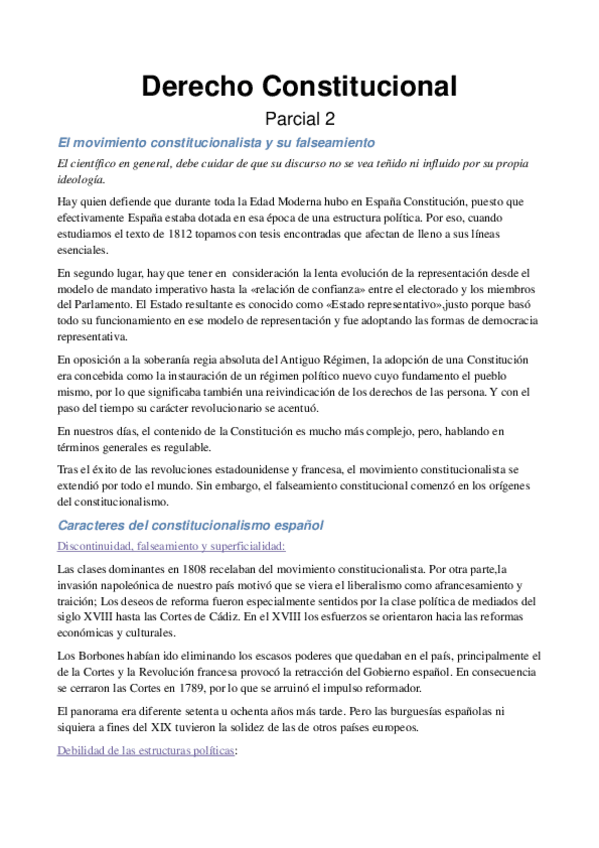 Derecho Constitucional

Parcial 2

El movimiento constitucionalista y su falseamiento

El científico en general, debe cuidar de que su discurso no se vea teñido ni influido por su propia ideología.

Hay quien defiende que durante toda la Edad Moderna hubo en España Constitución, puesto que efectivamente España estaba dotada en esa época de una estructura política. Por eso, cuando estudiamos el texto de 1812 topamos con tesis encontradas que afectan de lleno a sus líneas esenciales.

En segundo lugar, hay que tener en consideración la lenta evolución de la representación desde el modelo de mandato imperativo hasta la «relación de confianza» entre el electorado y los miembros del Parlamento. El Estado resultante es conocido como «Estado representativo»,justo porque basó todo su funcionamiento en ese modelo de representación y fue adoptando las formas de democracia representativa.

En oposición a la soberanía regia absoluta del Antiguo Régimen, la adopción de una Constitución era concebida como la instauración de un régimen político nuevo cuyo fundamento el pueblo mismo, por lo que significaba también una reivindicación de los derechos de las persona. Y con el paso del tiempo su carácter revolucionario se acentuó.

En nuestros días, el contenido de la Constitución es mucho más complejo, pero, hablando en términos generales es regulable.

Tras el éxito de las revoluciones estadounidense y francesa, el movimiento constitucionalista se extendió por todo el mundo. Sin embargo, el falseamiento constitucional comenzó en los orígenes del constitucionalismo.

Caracteres del constitucionalismo español

Discontinuidad, falseamiento y superficialidad:

Las clases dominantes en 1808 recelaban del movimiento constitucionalista. Por otra parte,la invasión napoleónica de nuestro país motivó que se viera el liberalismo como afrancesamiento y traición; Los deseos de reforma fueron especialmente sentidos por la clase política de mediados del siglo XVIII hasta las Cortes de Cádiz. En el XVIII los esfuerzos se orientaron hacia las reformas económicas y culturales.

Los Borbones habían ido eliminando los escasos poderes que quedaban en el país, principalmente el de la Cortes y la Revolución francesa provocó la retracción del Gobierno español. En consecuencia se cerraron las Cortes en 1789, por lo que se arruinó el impulso reformador.

El panorama era diferente setenta u ochenta años más tarde. Pero las burguesías españolas ni siquiera a fines del XIX tuvieron la solidez de las de otros países europeos.

Debilidad de las estructuras políticas: